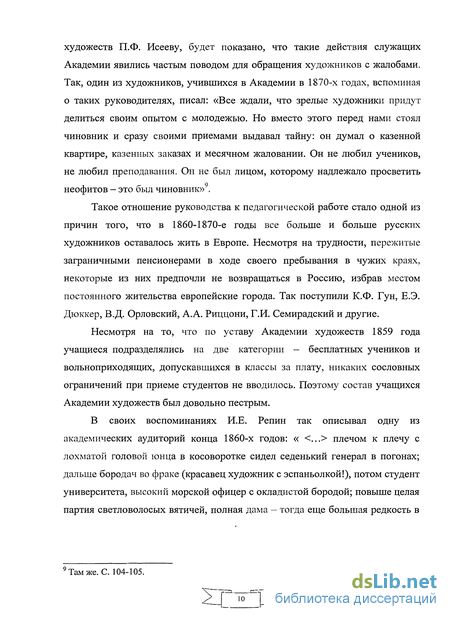 художеств П.Ф. Исееву, будет показано, что такие действия служащих Академии явились частым поводом для обращения художников с жалобами. Так, один из художников, учившихся в Академии в 1870-х годах, вспоминая о таких руководителях, писал: «Все ждали, что зрелые художники придут делиться своим опытом с молодежью. Но вместо этого перед нами стоял чиновник и сразу своими приемами выдавал тайну: он думал о казенной квартире, казенных заказах и месячном жаловании. Он не любил учеников, не любил преподавания. Он не был лицом, которому надлежало просветить неофитов – это был чиновник»$^9$.

Такое отношение руководства к педагогической работе стало одной из причин того, что в 1860-1870-е годы все больше и больше русских художников оставалось жить в Европе. Несмотря на трудности, пережитые заграничными пенсионерами в ходе своего пребывания в чужих краях, некоторые из них предпочли не возвращаться в Россию, избрав местом постоянного жительства европейские города. Так поступили К.Ф. Гун, Е.Э. Дюккер, В.Д. Орловский, А.А. Риццони, Г.И. Семирадский и другие.

Несмотря на то, что по уставу Академии художеств 1859 года учащиеся подразделялись на две категории – бесплатных учеников и вольноприходящих, допускавшихся в классы за плату, никаких сословных ограничений при приеме студентов не вводилось. Поэтому состав учащихся Академии художеств был довольно пестрым.

В своих воспоминаниях И.Е. Репин так описывал одну из академических аудиторий конца 1860-х годов: « <…> плечом к плечу с лохматой головой юнца в косоворотке сидел седенький генерал в погонах; дальше бородач во фраке (красавец художник с эспаньолкой!), потом студент университета, высокий морской офицер с окладистой бородой; повыше целая партия светловолосых вятичей, полная дама – тогда еще большая редкость в

$^9$ Там же. С. 104-105.

10

dsLib.net
библиотека диссертаций